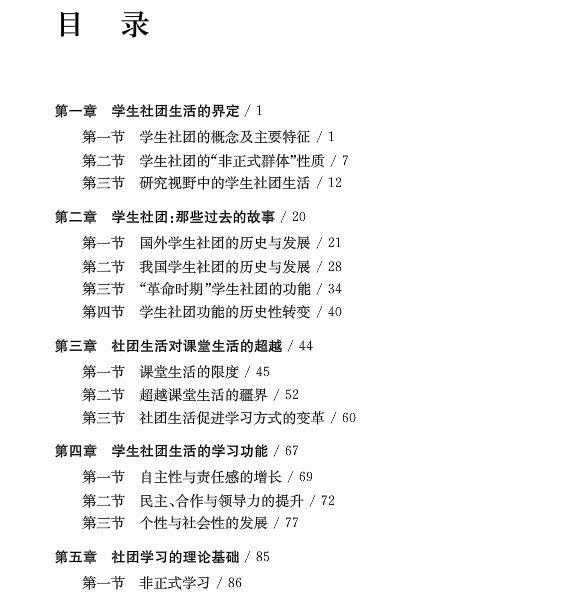 目　录

第一章　学生社团生活的界定 / 1

第一节　学生社团的概念及主要特征 / 1

第二节　学生社团的“非正式群体”性质 / 7

第三节　研究视野中的学生社团生活 / 12

第二章　学生社团:那些过去的故事 / 20

第一节　国外学生社团的历史与发展 / 21

第二节　我国学生社团的历史与发展 / 28

第三节　“革命时期”学生社团的功能 / 34

第四节　学生社团功能的历史性转变 / 40

第三章　社团生活对课堂生活的超越 / 44

第一节　课堂生活的限度 / 45

第二节　超越课堂生活的疆界 / 52

第三节　社团生活促进学习方式的变革 / 60

第四章　学生社团生活的学习功能 / 67

第一节　自主性与责任感的增长 / 69

第二节　民主、合作与领导力的提升 / 72

第三节　个性与社会性的发展 / 77

第五章　社团学习的理论基础 / 85

第一节　非正式学习 / 86